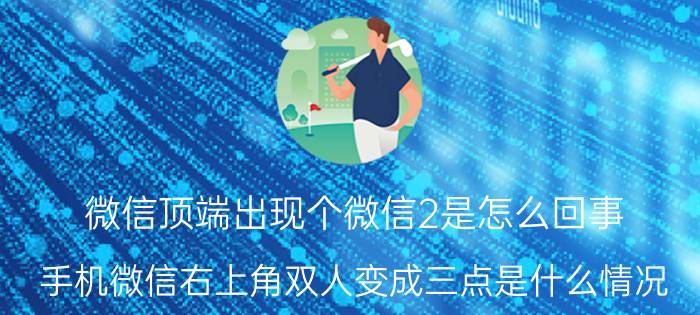 微信顶端出现个微信2是怎么回事

手机微信右上角双人变成三点是什么情况